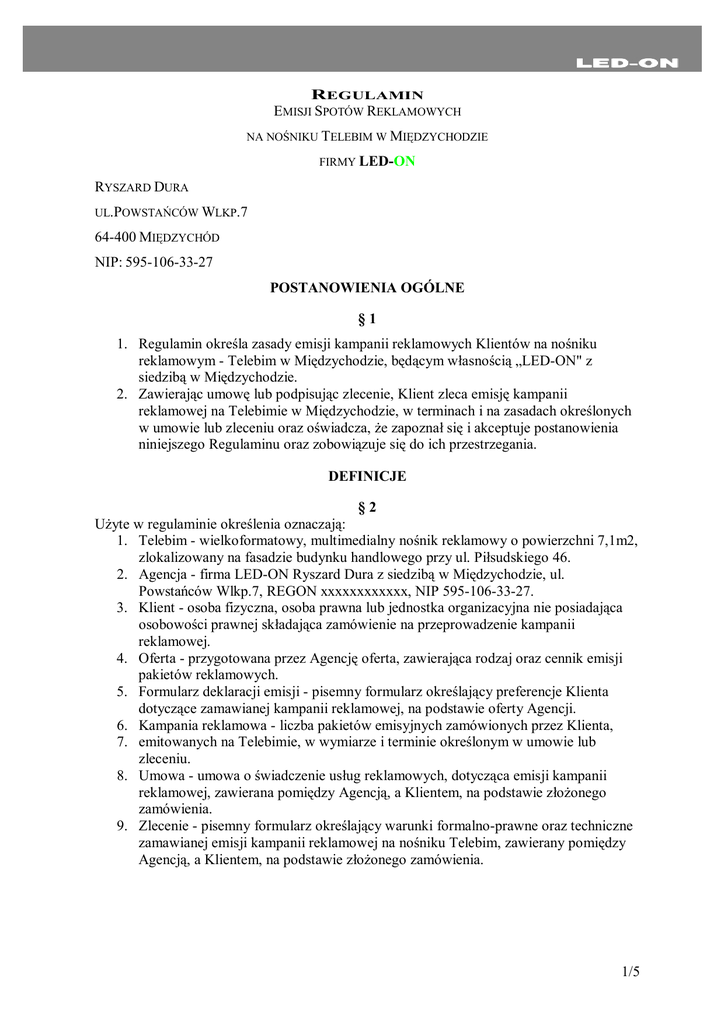 LED-ON

REGULAMIN

EMISJI SPOTÓW REKLAMOWYCH

NA NOŚNIKU TELEBIM W MIĘDZYCHODZIE

FIRMY LED-ON

RYSZARD DURA

UL.POWSTAŃCÓW WLKP.7

64-400 MIĘDZYCHÓD

NIP: 595-106-33-27

POSTANOWIENIA OGÓLNE

§ 1

1. Regulamin określa zasady emisji kampanii reklamowych Klientów na nośniku reklamowym - Telebim w Międzychodzie, będącym własnością „LED-ON" z siedzibą w Międzychodzie.
2. Zawierając umowę lub podpisując zlecenie, Klient zleca emisję kampanii reklamowej na Telebimie w Międzychodzie, w terminach i na zasadach określonych w umowie lub zleceniu oraz oświadcza, że zapoznał się i akceptuje postanowienia niniejszego Regulaminu oraz zobowiązuje się do ich przestrzegania.

DEFINICJE

§ 2

Użyte w regulaminie określenia oznaczają:
1. Telebim - wielkoformatowy, multimedialny nośnik reklamowy o powierzchni 7,1m2, zlokalizowany na fasadzie budynku handlowego przy ul. Piłsudskiego 46.
2. Agencja - firma LED-ON Ryszard Dura z siedzibą w Międzychodzie, ul. Powstańców Wlkp.7, REGON xxxxxxxxxxxx, NIP 595-106-33-27.
3. Klient - osoba fizyczna, osoba prawna lub jednostka organizacyjna nie posiadająca osobowości prawnej składająca zamówienie na przeprowadzenie kampanii reklamowej.
4. Oferta - przygotowana przez Agencję oferta, zawierająca rodzaj oraz cennik emisji pakietów reklamowych.
5. Formularz deklaracji emisji - pisemny formularz określający preferencje Klienta dotyczące zamawianej kampanii reklamowej, na podstawie oferty Agencji.
6. Kampania reklamowa - liczba pakietów emisyjnych zamówionych przez Klienta,
7. emitowanych na Telebimie, w wymiarze i terminie określonym w umowie lub zleceniu.
8. Umowa - umowa o świadczenie usług reklamowych, dotycząca emisji kampanii reklamowej, zawierana pomiędzy Agencją, a Klientem, na podstawie złożonego zamówienia.
9. Zlecenie - pisemny formularz określający warunki formalno-prawne oraz techniczne zamawianej emisji kampanii reklamowej na nośniku Telebim, zawierany pomiędzy Agencją, a Klientem, na podstawie złożonego zamówienia.

1/5